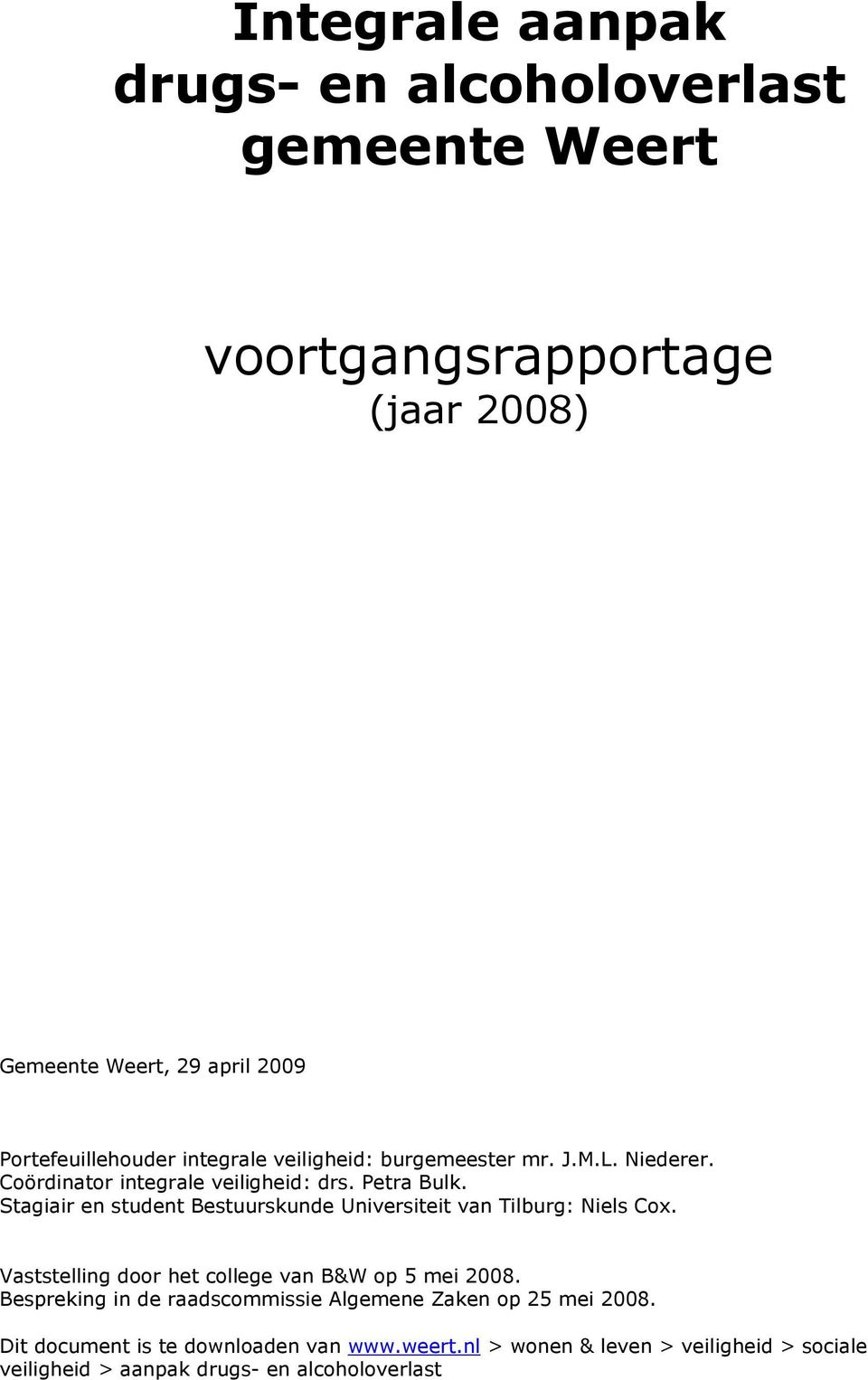 Integrale aanpak drugs- en alcoholoverlast gemeente Weert

voortgangsrapportage
(jaar 2008)

Gemeente Weert, 29 april 2009

Portefeuillehouder integrale veiligheid: burgemeester mr. J.M.L. Niederer.
Coördinator integrale veiligheid: drs. Petra Bulk.
Stagiair en student Bestuurskunde Universiteit van Tilburg: Niels Cox.

Vaststelling door het college van B&W op 5 mei 2008.
Bespreking in de raadscommissie Algemene Zaken op 25 mei 2008.

Dit document is te downloaden van www.weert.nl > wonen & leven > veiligheid > sociale veiligheid > aanpak drugs- en alcoholoverlast